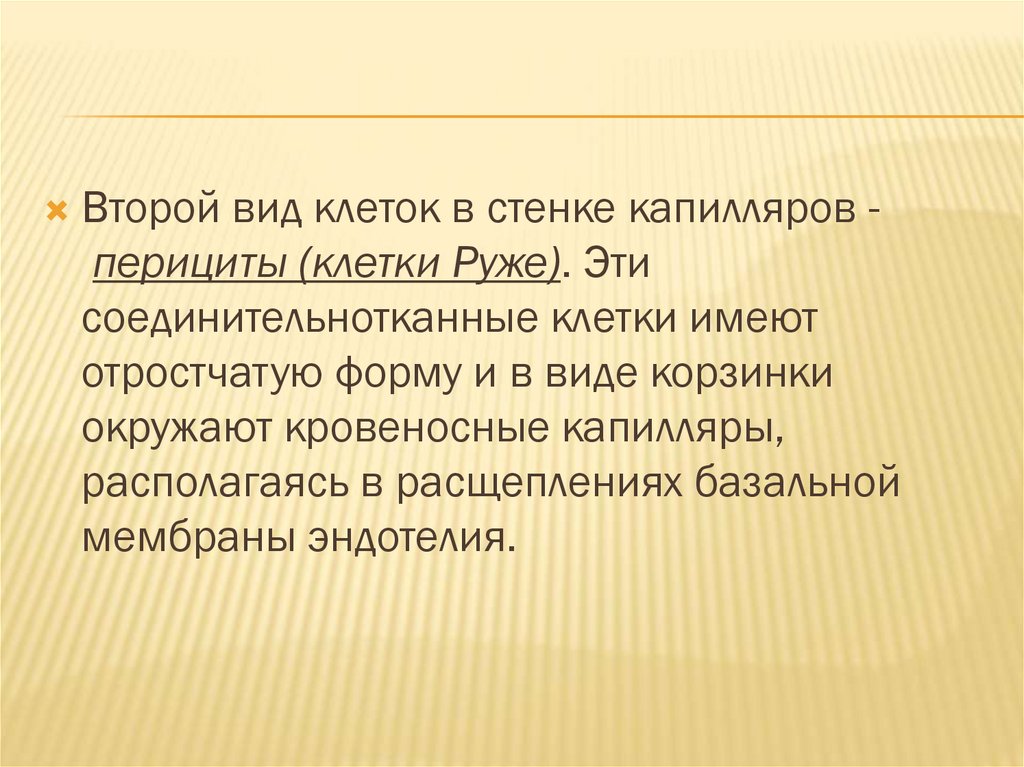 × Второй вид клеток в стенке капилляров - перициты (клетки Руже). Эти соединительнотканные клетки имеют отростчатую форму и в виде корзинки окружают кровеносные капилляры, располагаясь в расщеплениях базальной мембраны эндотелия.